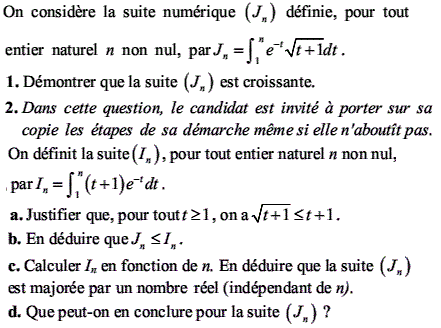 On considère la suite numérique $(J_n)$ définie, pour tout entier naturel $n$ non nul, par $J_n = \int_1^n e^{-t}\sqrt{t+1}dt$.

**1.** Démontrer que la suite $(J_n)$ est croissante.

**2.** *Dans cette question, le candidat est invité à porter sur sa copie les étapes de sa démarche même si elle n'aboutît pas.*

On définit la suite $(I_n)$, pour tout entier naturel $n$ non nul, par $I_n = \int_1^n (t+1)e^{-t}dt$.

**a.** Justifier que, pour tout $t \geq 1$, on a $\sqrt{t+1} \leq t+1$.

**b.** En déduire que $J_n \leq I_n$.

**c.** Calculer $I_n$ en fonction de $n$. En déduire que la suite $(J_n)$ est majorée par un nombre réel (indépendant de $n$).

**d.** Que peut-on en conclure pour la suite $(J_n)$ ?